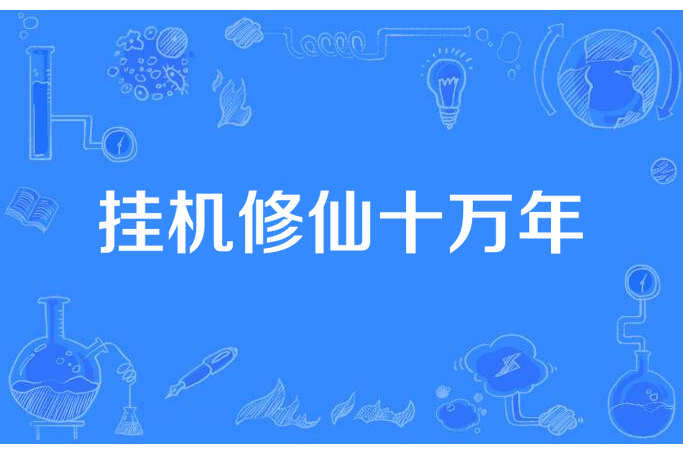 挂机修仙十万年